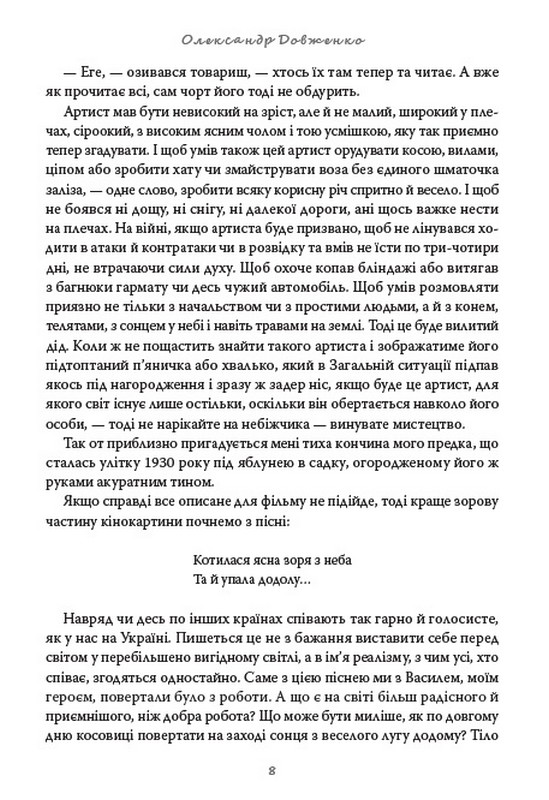 Олександр Довженко

— Еге, — озивався товариш, — хтось їх там тепер та читає. А вже як прочитає всі, сам чорт його тоді не обдурить.

Артист мав бути невисокий на зріст, але й не малий, широкий у плечах, сіроокий, з високим ясним чолом і тою усмішкою, яку так приємно тепер згадувати. І щоб умів також цей артист орудувати косою, вилами, ціпом або зробити хату чи змайструвати воза без єдиного шматочка заліза, — одне слово, зробити всяку корисну річ спритно й весело. І щоб не боявся ні дощу, ні снігу, ні далекої дороги, ані щось важке нести на плечах. На війні, якщо артиста буде призвано, щоб не лінувався ходити в атаки й контратаки чи в розвідку та вмів не їсти по три-чотири дні, не втрачаючи сили духу. Щоб охоче копав бліндажі або витягав з багнюки гармату чи десь чужий автомобіль. Щоб умів розмовляти приязно не тільки з начальством чи з простими людьми, а й з конем, телятами, з сонцем у небі і навіть травами на землі. Тоді це буде вилитий дід. Коли ж не пощастить знайти такого артиста і зображатиме його підтоптаний п'яничка або хвалько, який в Загальній ситуації підпав якось під нагородження і зразу ж задер ніс, якщо буде це артист, для якого світ існує лише остільки, оскільки він обертається навколо його особи, — тоді не нарікайте на небіжчика — винувате мистецтво.

Так от приблизно пригадується мені тиха кончина мого предка, що сталась улітку 1930 року під яблунею в садку, огородженому його ж руками акуратним тином.

Якщо справді все описане для фільму не підійде, тоді краще зорову частину кінокартини почнемо з пісні:

Котилася ясна зоря з неба
Та й упала додолу…

Навряд чи десь по інших країнах співають так гарно й голосисте, як у нас на Україні. Пишеться це не з бажання виставити себе перед світом у перебільшено вигідному світлі, а в ім'я реалізму, з чим усі, хто співає, згодяться одностайно. Саме з цією піснею ми з Василем, моїм героєм, повертали було з роботи. А що є на світі більш радісного й приємнішого, ніж добра робота? Що може бути миліше, як по довгому дню косовиці повертати на заході сонця з веселого лугу додому? Тіло

8